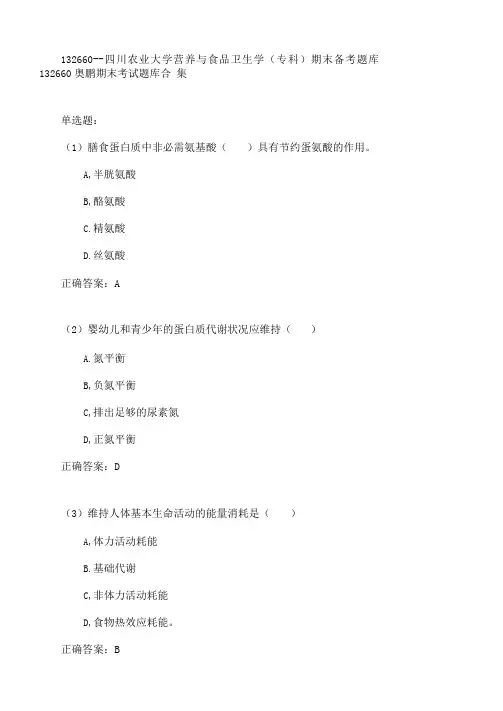 132660--四川农业大学营养与食品卫生学（专科）期末备考题库132660奥鹏期末考试题库合 集

单选题:

（1）膳食蛋白质中非必需氨基酸（　　）具有节约蛋氨酸的作用。

A.半胱氨酸

B.酪氨酸

C.精氨酸

D.丝氨酸

正确答案：A

（2）婴幼儿和青少年的蛋白质代谢状况应维持（　　）

A.氮平衡

B.负氮平衡

C.排出足够的尿素氮

D.正氮平衡

正确答案：D

（3）维持人体基本生命活动的能量消耗是（　　）

A.体力活动耗能

B.基础代谢

C.非体力活动耗能

D.食物热效应耗能。

正确答案：B